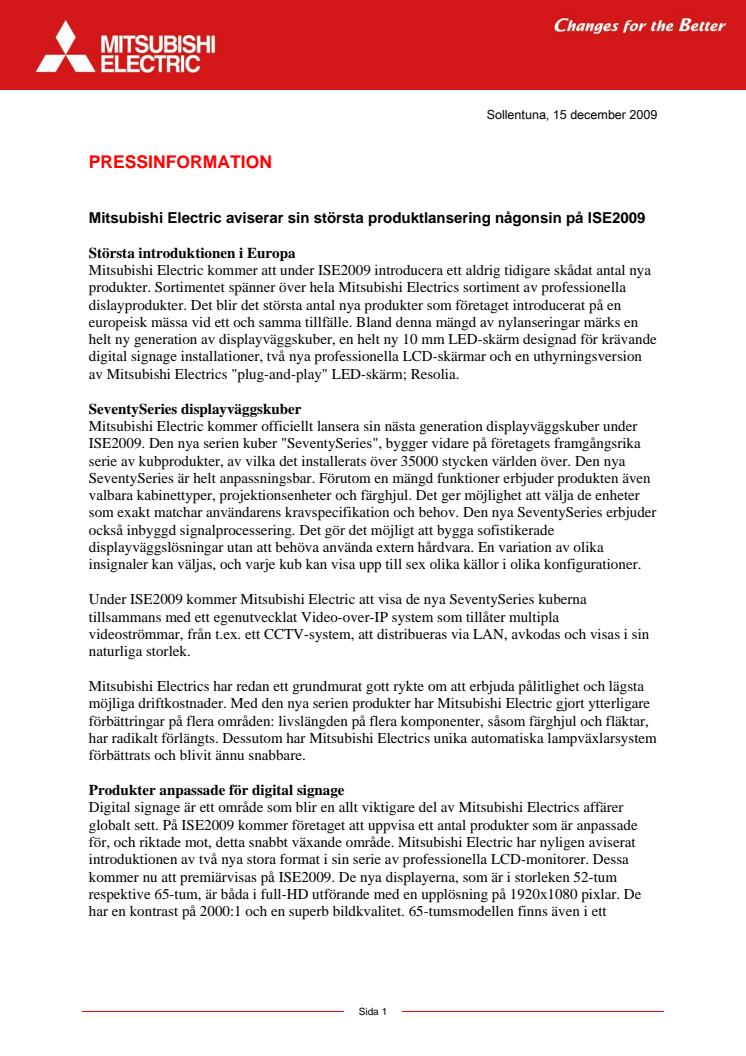 MITSUBISHI ELECTRIC

Changes for the Better

Sollentuna, 15 december 2009

PRESSINFORMATION

Mitsubishi Electric aviserar sin största produktlansering någonsin på ISE2009

Största introduktionen i Europa
Mitsubishi Electric kommer att under ISE2009 introducera ett aldrig tidigare skådat antal nya produkter. Sortimentet spänner över hela Mitsubishi Electrics sortiment av professionella dislayprodukter. Det blir det största antal nya produkter som företaget introducerat på en europeisk mässa vid ett och samma tillfälle. Bland denna mängd av nylanseringar märks en helt ny generation av displayväggskuber, en helt ny 10 mm LED-skärm designad för krävande digital signage installationer, två nya professionella LCD-skärmar och en uthyrningsversion av Mitsubishi Electrics "plug-and-play" LED-skärm; Resolia.

SeventySeries displayväggskuber
Mitsubishi Electric kommer officiellt lansera sin nästa generation displayväggskuber under ISE2009. Den nya serien kuber "SeventySeries", bygger vidare på företagets framgångsrika serie av kubprodukter, av vilka det installerats över 35000 stycken världen över. Den nya SeventySeries är helt anpassningsbar. Förutom en mängd funktioner erbjuder produkten även valbara kabinettyper, projektionsenheter och färghjul. Det ger möjlighet att välja de enheter som exakt matchar användarens kravspecifikation och behov. Den nya SeventySeries erbjuder också inbyggd signalprocessering. Det gör det möjligt att bygga sofistikerade displayväggslösningar utan att behöva använda extern hårdvara. En variation av olika insignaler kan väljas, och varje kub kan visa upp till sex olika källor i olika konfigurationer.

Under ISE2009 kommer Mitsubishi Electric att visa de nya SeventySeries kuberna tillsammans med ett egenutvecklat Video-over-IP system som tillåter multipla videoströmmar, från t.ex. ett CCTV-system, att distribueras via LAN, avkodas och visas i sin naturliga storlek.

Mitsubishi Electrics har redan ett grundmurat gott rykte om att erbjuda pålitlighet och lägsta möjliga driftkostnader. Med den nya serien produkter har Mitsubishi Electric gjort ytterligare förbättringar på flera områden: livslängden på flera komponenter, såsom färghjul och fläktar, har radikalt förlängts. Dessutom har Mitsubishi Electrics unika automatiska lampväxlarsystem förbättrats och blivit ännu snabbare.

Produkter anpassade för digital signage
Digital signage är ett område som blir en allt viktigare del av Mitsubishi Electrics affärer globalt sett. På ISE2009 kommer företaget att uppvisa ett antal produkter som är anpassade för, och riktade mot, detta snabbt växande område. Mitsubishi Electric har nyligen aviserat introduktionen av två nya stora format i sin serie av professionella LCD-monitorer. Dessa kommer nu att premiärvisas på ISE2009. De nya displayerna, som är i storleken 52-tum respektive 65-tum, är båda i full-HD utförande med en upplösning på 1920x1080 pixlar. De har en kontrast på 2000:1 och en superb bildkvalitet. 65-tumsmodellen finns även i ett

Sida 1